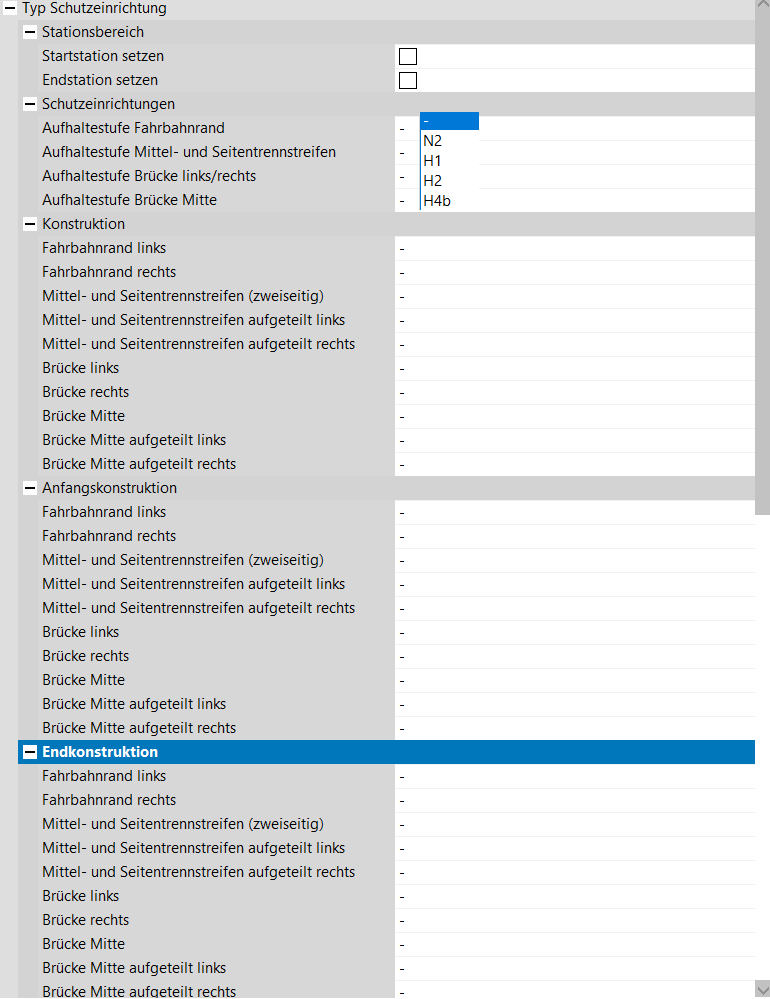 Typ Schutzeinrichtung
Stationsbereich
Startstation setzen
Endstation setzen
Schutzeinrichtungen
Aufhaltestufe Fahrbahnrand -
Aufhaltestufe Mittel- und Seitentrennstreifen -
Aufhaltestufe Brücke links/rechts -
Aufhaltestufe Brücke Mitte -

-
N2
H1
H2
H4b

Konstruktion
Fahrbahnrand links -
Fahrbahnrand rechts -
Mittel- und Seitentrennstreifen (zweiseitig) -
Mittel- und Seitentrennstreifen aufgeteilt links -
Mittel- und Seitentrennstreifen aufgeteilt rechts -
Brücke links -
Brücke rechts -
Brücke Mitte -
Brücke Mitte aufgeteilt links -
Brücke Mitte aufgeteilt rechts -
Anfangskonstruktion
Fahrbahnrand links -
Fahrbahnrand rechts -
Mittel- und Seitentrennstreifen (zweiseitig) -
Mittel- und Seitentrennstreifen aufgeteilt links -
Mittel- und Seitentrennstreifen aufgeteilt rechts -
Brücke links -
Brücke rechts -
Brücke Mitte -
Brücke Mitte aufgeteilt links -
Brücke Mitte aufgeteilt rechts -
Endkonstruktion
Fahrbahnrand links -
Fahrbahnrand rechts -
Mittel- und Seitentrennstreifen (zweiseitig) -
Mittel- und Seitentrennstreifen aufgeteilt links -
Mittel- und Seitentrennstreifen aufgeteilt rechts -
Brücke links -
Brücke rechts -
Brücke Mitte -
Brücke Mitte aufgeteilt links -
Brücke Mitte aufgeteilt rechts -